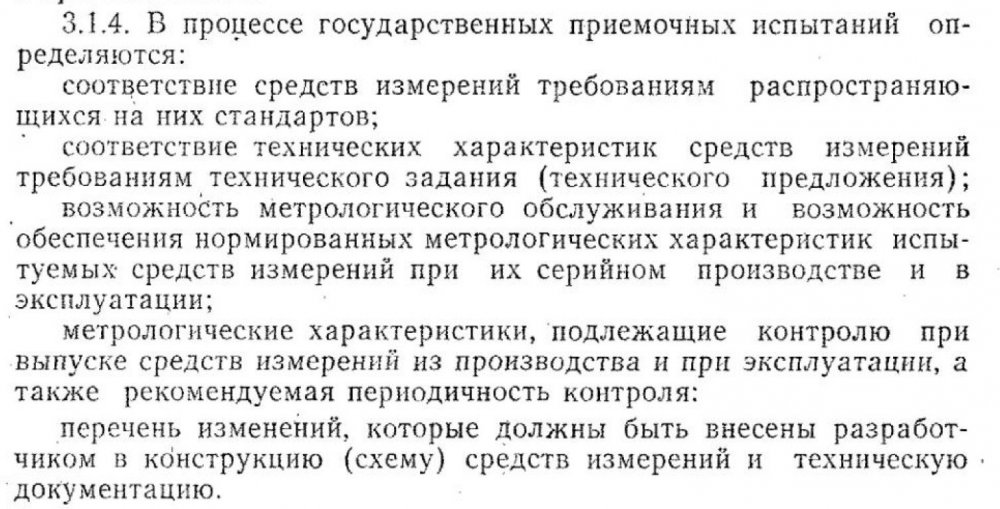 3.1.4. В процессе государственных приемочных испытаний определяются:

соответствие средств измерений требованиям распространяющихся на них стандартов;

соответствие технических характеристик средств измерений требованиям технического задания (технического предложения);

возможность метрологического обслуживания и возможность обеспечения нормированных метрологических характеристик испытуемых средств измерений при их серийном производстве и в эксплуатации;

метрологические характеристики, подлежащие контролю при выпуске средств измерений из производства и при эксплуатации, а также рекомендуемая периодичность контроля:

перечень изменений, которые должны быть внесены разработчиком в конструкцию (схему) средств измерений и техническую документацию.